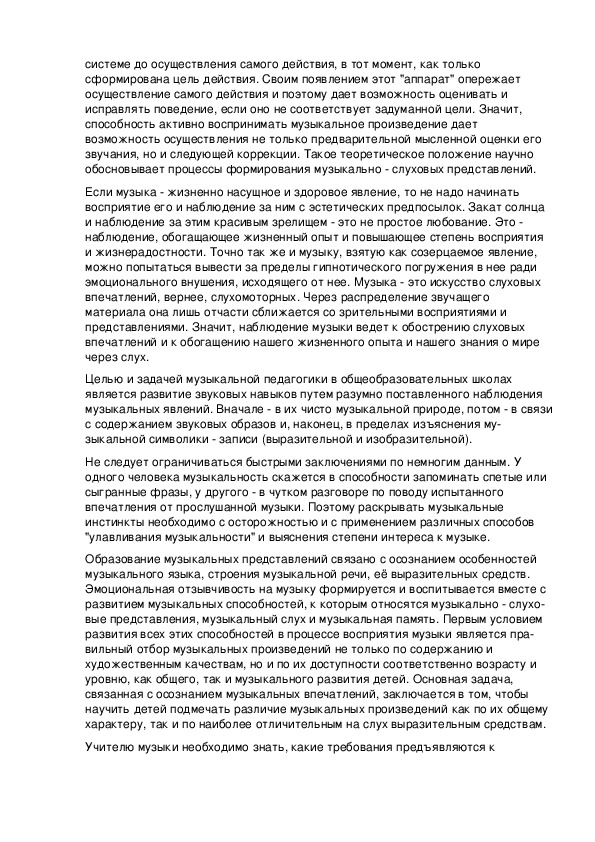 системе до осуществления самого действия, в тот момент, как только сформирована цель действия. Своим появлением этот "аппарат" опережает осуществление самого действия и поэтому дает возможность оценивать и исправлять поведение, если оно не соответствует задуманной цели. Значит, способность активно воспринимать музыкальное произведение дает возможность осуществления не только предварительной мысленной оценки его звучания, но и следующей коррекции. Такое теоретическое положение научно обосновывает процессы формирования музыкально - слуховых представлений.

Если музыка - жизненно насущное и здоровое явление, то не надо начинать восприятие его и наблюдение за ним с эстетических предпосылок. Закат солнца и наблюдение за этим красивым зрелищем - это не простое любование. Это - наблюдение, обогащающее жизненный опыт и повышающее степень восприятия и жизнерадостности. Точно так же и музыку, взятую как созерцаемое явление, можно попытаться вывести за пределы гипнотического погружения в нее ради эмоционального внушения, исходящего от нее. Музыка - это искусство слуховых впечатлений, вернее, слухомоторных. Через распределение звучащего материала она лишь отчасти сближается со зрительными восприятиями и представлениями. Значит, наблюдение музыки ведет к обострению слуховых впечатлений и к обогащению нашего жизненного опыта и нашего знания о мире через слух.

Целью и задачей музыкальной педагогики в общеобразовательных школах является развитие звуковых навыков путем разумно поставленного наблюдения музыкальных явлений. Вначале - в их чисто музыкальной природе, потом - в связи с содержанием звуковых образов и, наконец, в пределах изъяснения музыкальной символики - записи (выразительной и изобразительной).

Не следует ограничиваться быстрыми заключениями по немногим данным. У одного человека музыкальность скажется в способности запоминать спетые или сыгранные фразы, у другого - в чутком разговоре по поводу испытанного впечатления от прослушанной музыки. Поэтому раскрывать музыкальные инстинкты необходимо с осторожностью и с применением различных способов "улавливания музыкальности" и выяснения степени интереса к музыке.

Образование музыкальных представлений связано с осознанием особенностей музыкального языка, строения музыкальной речи, её выразительных средств. Эмоциональная отзывчивость на музыку формируется и воспитывается вместе с развитием музыкальных способностей, к которым относятся музыкально - слуховые представления, музыкальный слух и музыкальная память. Первым условием развития всех этих способностей в процессе восприятия музыки является правильный отбор музыкальных произведений не только по содержанию и художественным качествам, но и по их доступности соответственно возрасту и уровню, как общего, так и музыкального развития детей. Основная задача, связанная с осознанием музыкальных впечатлений, заключается в том, чтобы научить детей подмечать различие музыкальных произведений как по их общему характеру, так и по наиболее отличительным на слух выразительным средствам.

Учителю музыки необходимо знать, какие требования предъявляются к